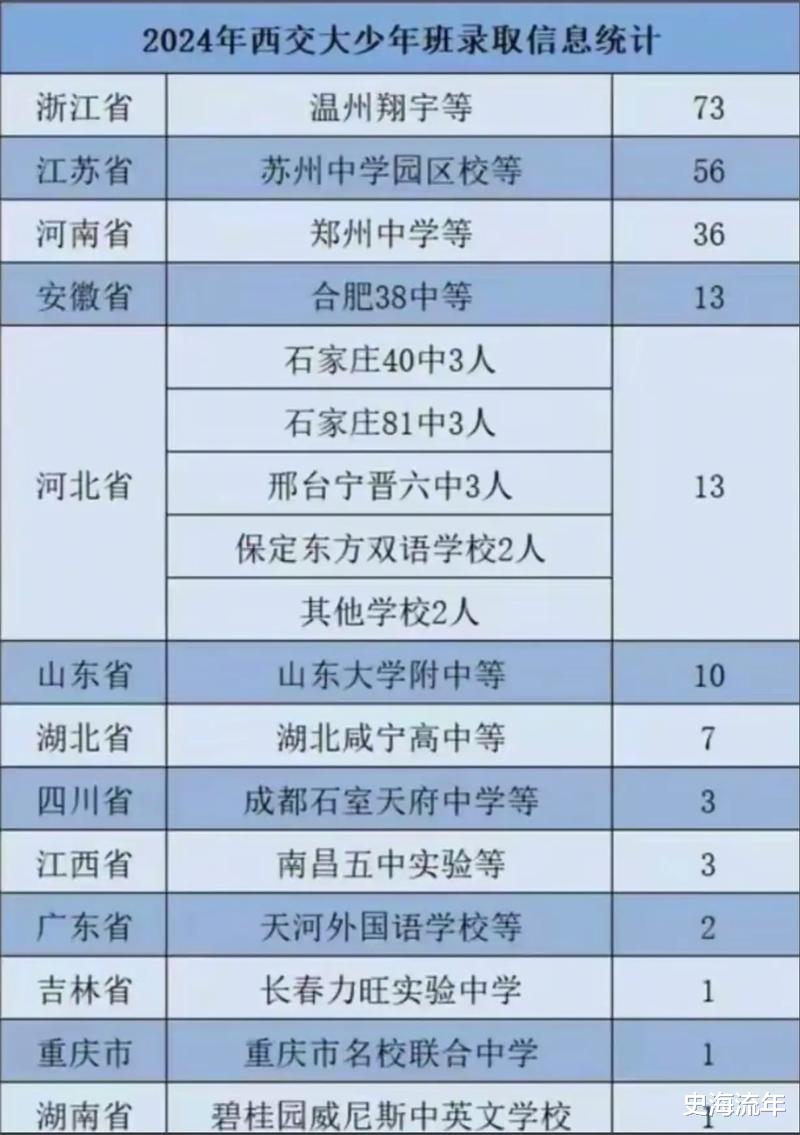 | 2024年西交大少年班录取信息统计 | | |
|---|---|---|
| 浙江省 | 温州翔宇等 | 73 |
| 江苏省 | 苏州中学园区校等 | 56 |
| 河南省 | 郑州中学等 | 36 |
| 安徽省 | 合肥38中等 | 13 |
| 河北省 | 石家庄40中3人 | 13 |
| | 石家庄81中3人 | |
| | 邢台宁晋六中3人 | |
| | 保定东方双语学校2人 | |
| | 其他学校2人 | |
| 山东省 | 山东大学附中等 | 10 |
| 湖北省 | 湖北咸宁高中等 | 7 |
| 四川省 | 成都石室天府中学等 | 3 |
| 江西省 | 南昌五中实验等 | 3 |
| 广东省 | 天河外国语学校等 | 2 |
| 吉林省 | 长春力旺实验中学 | 1 |
| 重庆市 | 重庆市名校联合中学 | 1 |
| 湖南省 | 碧桂园威尼斯中英文学校 | 1 |

史海流年